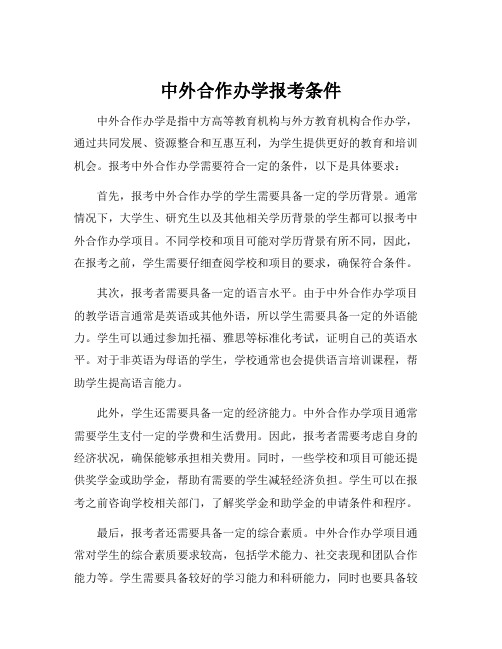 中外合作办学报考条件

中外合作办学是指中方高等教育机构与外方教育机构合作办学，通过共同发展、资源整合和互惠互利，为学生提供更好的教育和培训机会。报考中外合作办学需要符合一定的条件，以下是具体要求：

首先，报考中外合作办学的学生需要具备一定的学历背景。通常情况下，大学生、研究生以及其他相关学历背景的学生都可以报考中外合作办学项目。不同学校和项目可能对学历背景有所不同，因此，在报考之前，学生需要仔细查阅学校和项目的要求，确保符合条件。

其次，报考者需要具备一定的语言水平。由于中外合作办学项目的教学语言通常是英语或其他外语，所以学生需要具备一定的外语能力。学生可以通过参加托福、雅思等标准化考试，证明自己的英语水平。对于非英语为母语的学生，学校通常也会提供语言培训课程，帮助学生提高语言能力。

此外，学生还需要具备一定的经济能力。中外合作办学项目通常需要学生支付一定的学费和生活费用。因此，报考者需要考虑自身的经济状况，确保能够承担相关费用。同时，一些学校和项目可能还提供奖学金或助学金，帮助有需要的学生减轻经济负担。学生可以在报考之前咨询学校相关部门，了解奖学金和助学金的申请条件和程序。

最后，报考者还需要具备一定的综合素质。中外合作办学项目通常对学生的综合素质要求较高，包括学术能力、社交表现和团队合作能力等。学生需要具备较好的学习能力和科研能力，同时也要具备较